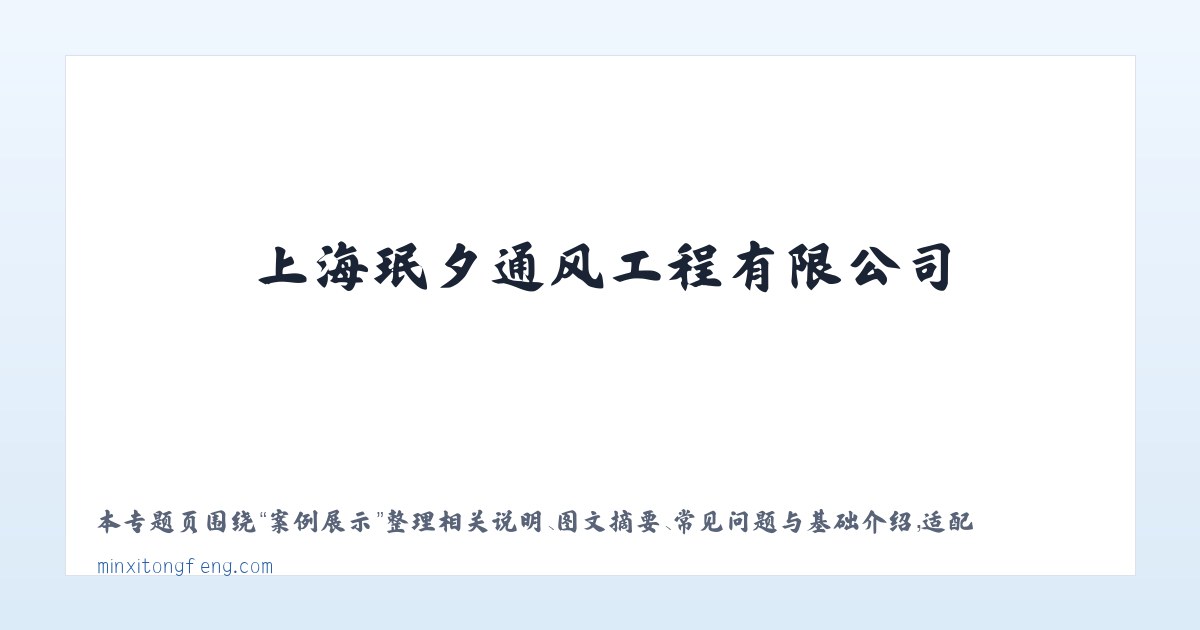 上海珉夕通风工程有限公司

本专题页围绕“案例展示”整理相关说明、图文摘要、常见问题与基础介绍，适配

minxitongfeng.com